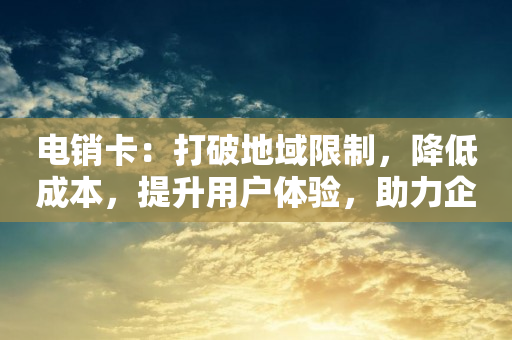 电销卡：打破地域限制，降低成本，提升用户体验，助力企